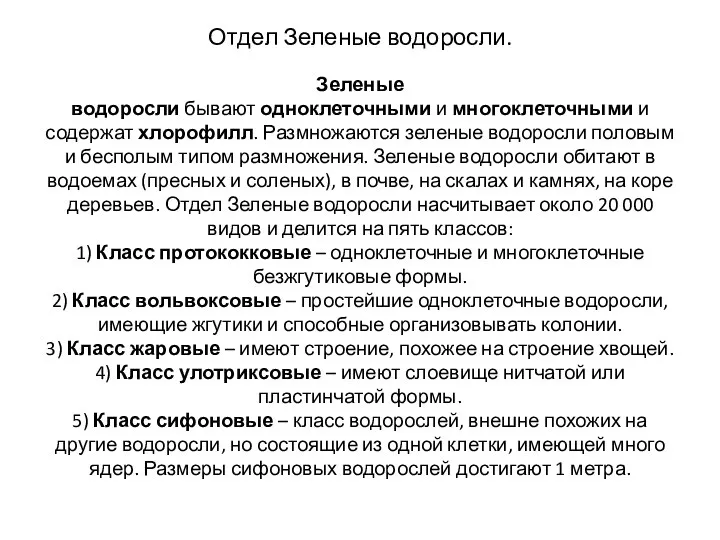 Отдел Зеленые водоросли.

Зеленые водоросли бывают одноклеточными и многоклеточными и содержат хлорофилл. Размножаются зеленые водоросли половым и бесполым типом размножения. Зеленые водоросли обитают в водоемах (пресных и соленых), в почве, на скалах и камнях, на коре деревьев. Отдел Зеленые водоросли насчитывает около 20 000 видов и делится на пять классов:
1) Класс протококковые – одноклеточные и многоклеточные безжгутиковые формы.
2) Класс вольвоксовые – простейшие одноклеточные водоросли, имеющие жгутики и способные организовывать колонии.
3) Класс жаровые – имеют строение, похожее на строение хвощей.
4) Класс улотриксовые – имеют слоевище нитчатой или пластинчатой формы.
5) Класс сифоновые – класс водорослей, внешне похожих на другие водоросли, но состоящие из одной клетки, имеющей много ядер. Размеры сифоновых водорослей достигают 1 метра.